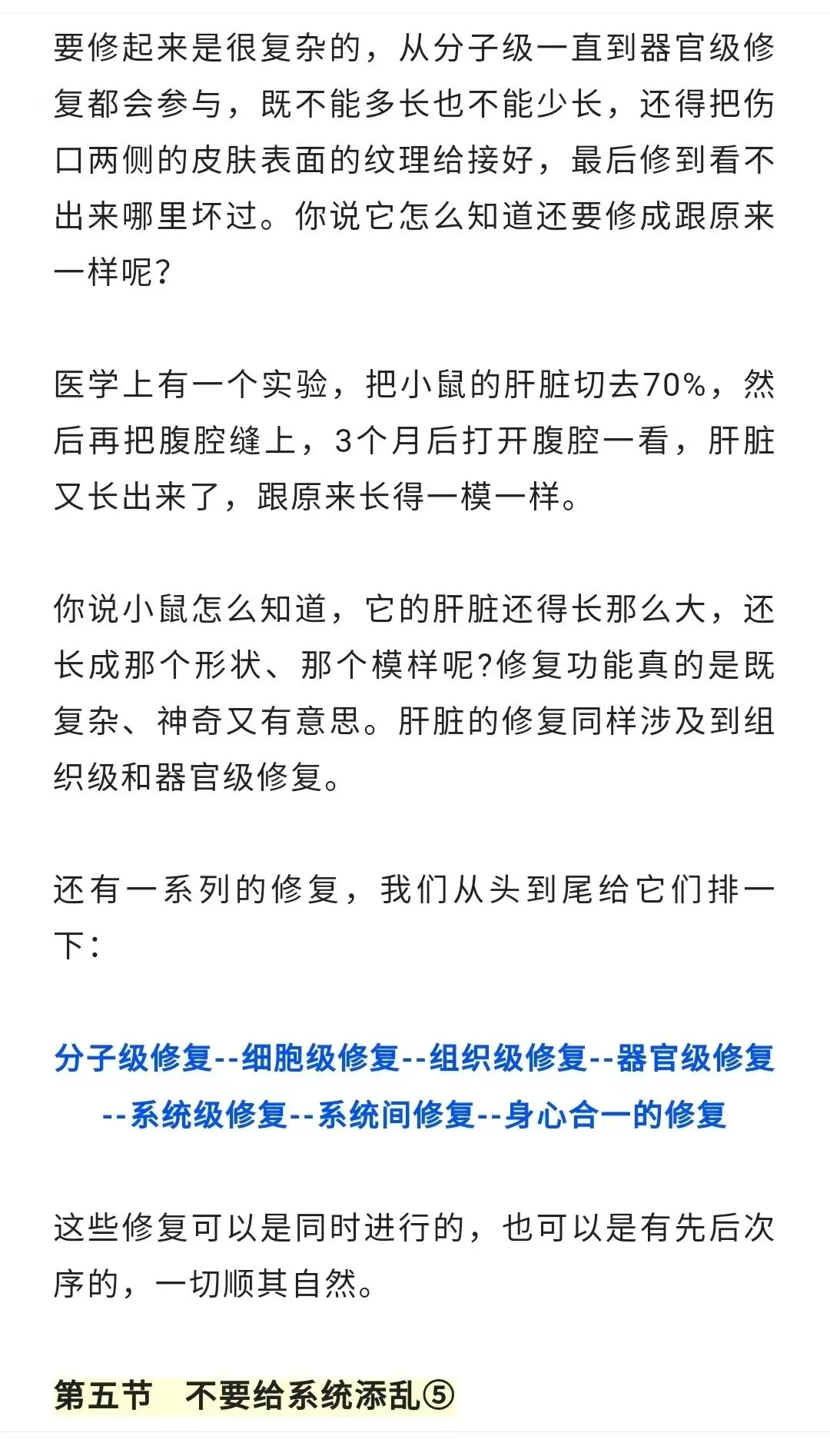 要修起来是很复杂的，从分子级一直到器官级修复都会参与，既不能多长也不能少长，还得把伤口两侧的皮肤表面的纹理给接好，最后修到看不出来哪里坏过。你说它怎么知道还要修成跟原来一样呢?

医学上有一个实验，把小鼠的肝脏切去70%，然后再把腹腔缝上，3个月后打开腹腔一看，肝脏又长出来了，跟原来长得一模一样。

你说小鼠怎么知道，它的肝脏还得长那么大，还长成那个形状、那个模样呢?修复功能真的是既复杂、神奇又有意思。肝脏的修复同样涉及到组织级和器官级修复。

还有一系列的修复，我们从头到尾给它们排一下：

分子级修复--细胞级修复--组织级修复--器官级修复--系统级修复--系统间修复--身心合一的修复

这些修复可以是同时进行的，也可以是有先后次序的，一切顺其自然。

第五节 不要给系统添乱⑤